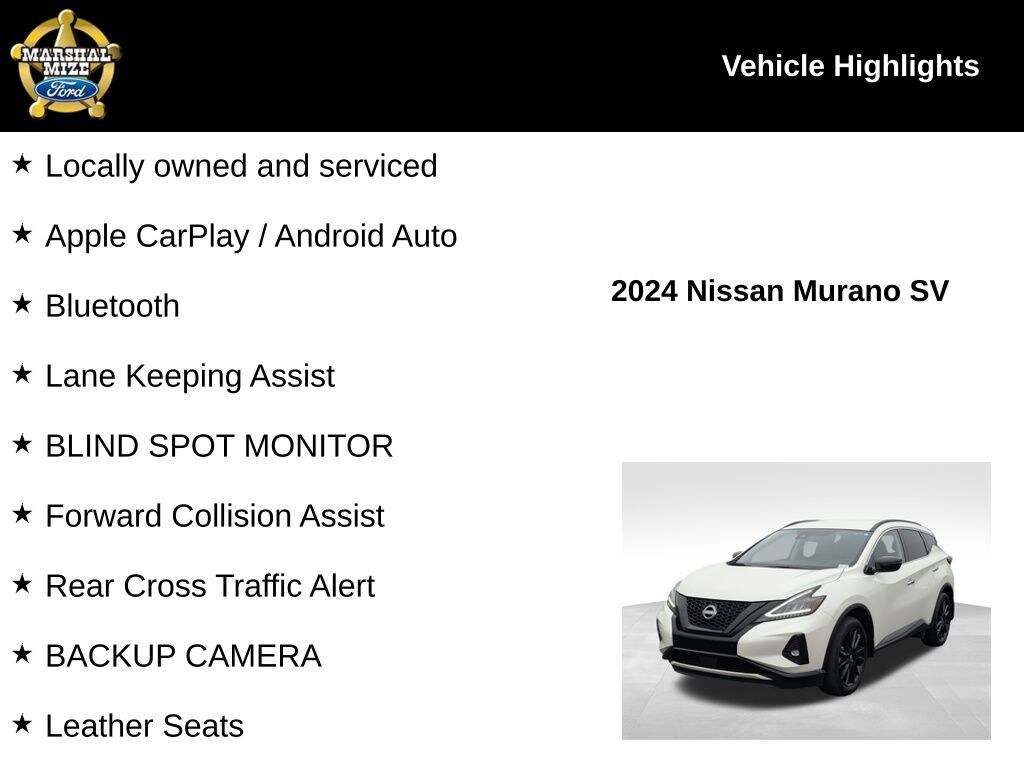 MARSHAL MIZE Ford

Vehicle Highlights

★ Locally owned and serviced

★ Apple CarPlay / Android Auto

★ Bluetooth

★ Lane Keeping Assist

★ BLIND SPOT MONITOR

★ Forward Collision Assist

★ Rear Cross Traffic Alert

★ BACKUP CAMERA

★ Leather Seats

2024 Nissan Murano SV